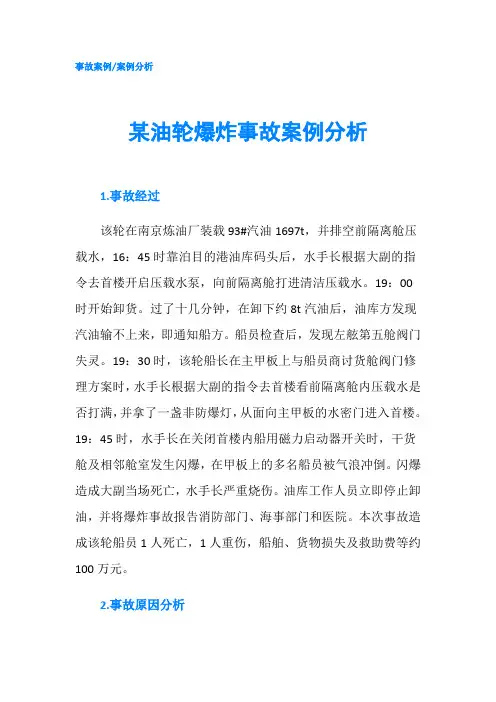 事故案例/案例分析

某油轮爆炸事故案例分析

1.事故经过

该轮在南京炼油厂装载 93#汽油 1697t，并排空前隔离舱压载水，16：45 时靠泊目的港油库码头后，水手长根据大副的指令去首楼开启压载水泵，向前隔离舱打进清洁压载水。19：00 时开始卸货。过了十几分钟，在卸下约 8t 汽油后，油库方发现汽油输不上来，即通知船方。船员检查后，发现左舷第五舱阀门失灵。19：30 时，该轮船长在主甲板上与船员商讨货舱阀门修理方案时，水手长根据大副的指令去首楼看前隔离舱内压载水是否打满，并拿了一盏非防爆灯，从面向主甲板的水密门进入首楼。19：45 时，水手长在关闭首楼内船用磁力启动器开关时，干货舱及相邻舱室发生闪爆，在甲板上的多名船员被气浪冲倒。闪爆造成大副当场死亡，水手长严重烧伤。油库工作人员立即停止卸油，并将爆炸事故报告消防部门、海事部门和医院。本次事故造成该轮船员 1 人死亡，1 人重伤，船舶、货物损失及救助费等约 100 万元。

2.事故原因分析